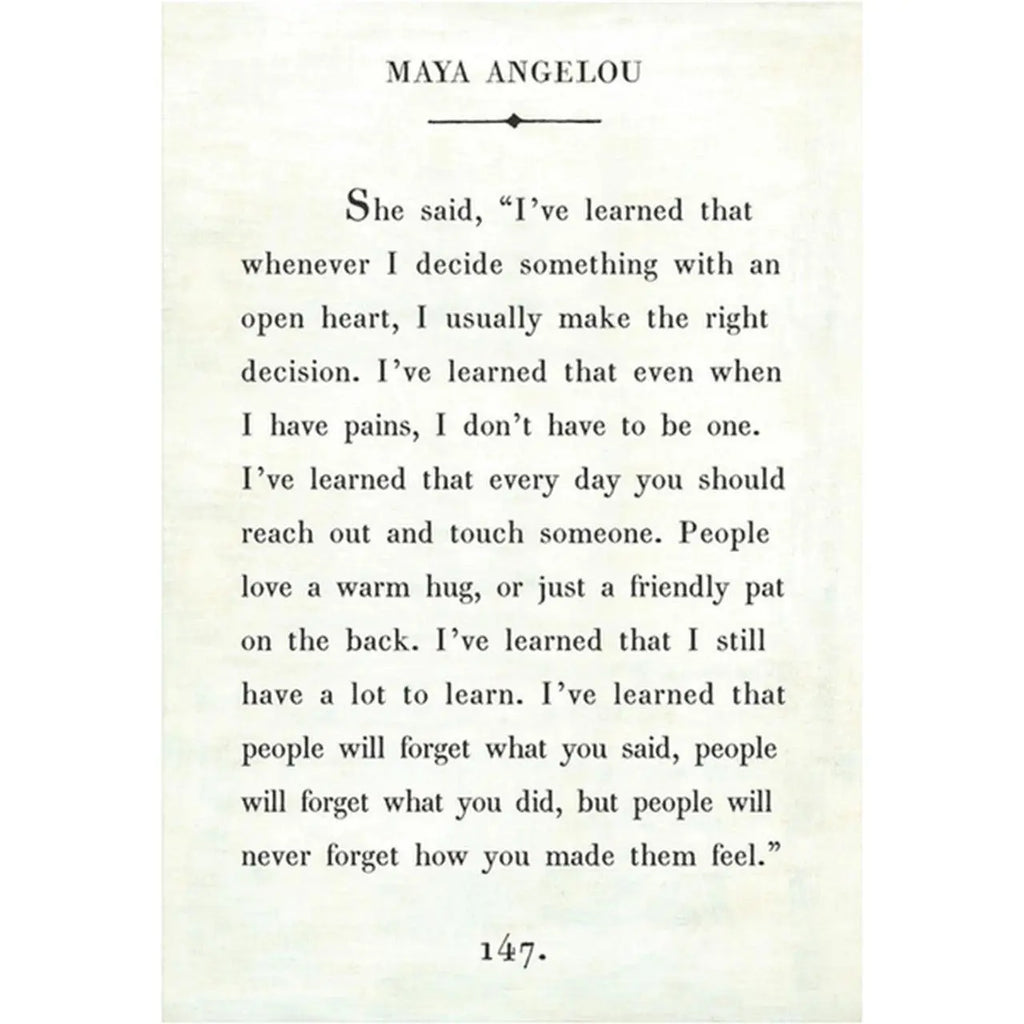 MAYA ANGELOU

She said, “I’ve learned that whenever I decide something with an open heart, I usually make the right decision. I’ve learned that even when I have pains, I don’t have to be one. I’ve learned that every day you should reach out and touch someone. People love a warm hug, or just a friendly pat on the back. I’ve learned that I still have a lot to learn. I’ve learned that people will forget what you said, people will forget what you did, but people will never forget how you made them feel.”

147.